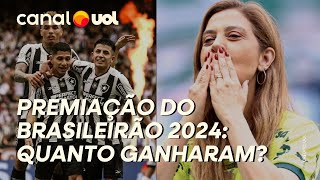 canal uol

PREMIAÇÃO DO BRASILEIRÃO 2024: QUANTO GANHARAM?